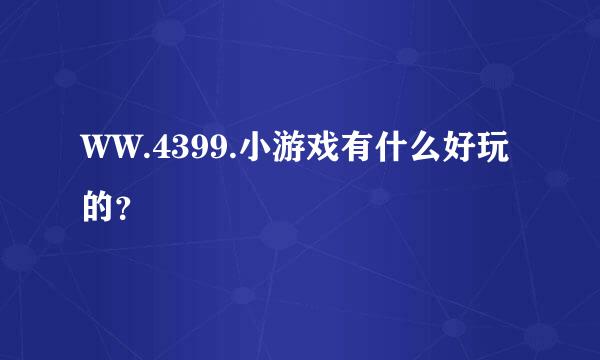 WW.4399.小游戏有什么好玩的？